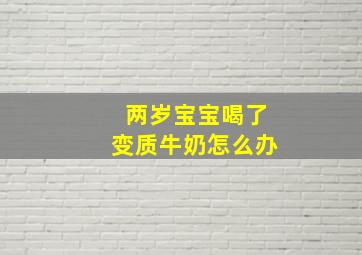 两岁宝宝喝了
变质牛奶怎么办